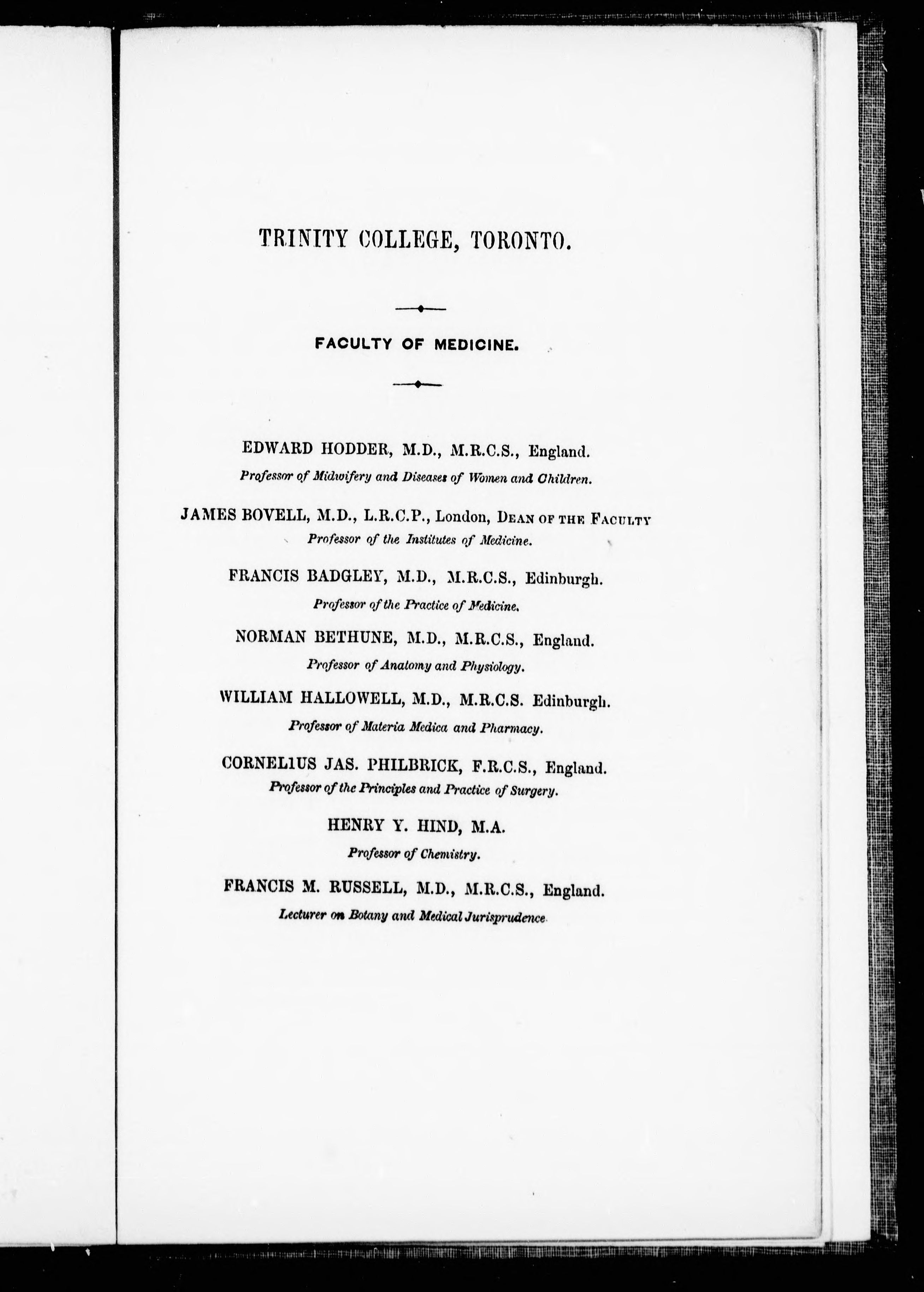 TRINITY COLLEGE, TORONTO.

FACULTY OF MEDICINE.

EDWARD HODDER, M.D., M.R.C.S., England.
Professor of Midwifery and Diseases of Women and Children.

JAMES BOVELL, M.D., L.R.C.P., London, DEAN OF THE FACULTY
Professor of the Institutes of Medicine.

FRANCIS BADGLEY, M.D., M.R.C.S., Edinburgh.
Professor of the Practice of Medicine.

NORMAN BETHUNE, M.D., M.R.C.S., England.
Professor of Anatomy and Physiology.

WILLIAM HALLOWELL, M.D., M.R.C.S. Edinburgh.
Professor of Materia Medica and Pharmacy.

CORNELIUS JAS. PHILBRICK, F.R.C.S., England.
Professor of the Principles and Practice of Surgery.

HENRY Y. HIND, M.A.
Professor of Chemistry.

FRANCIS M. RUSSELL, M.D., M.R.C.S., England.
Lecturer on Botany and Medical Jurisprudence